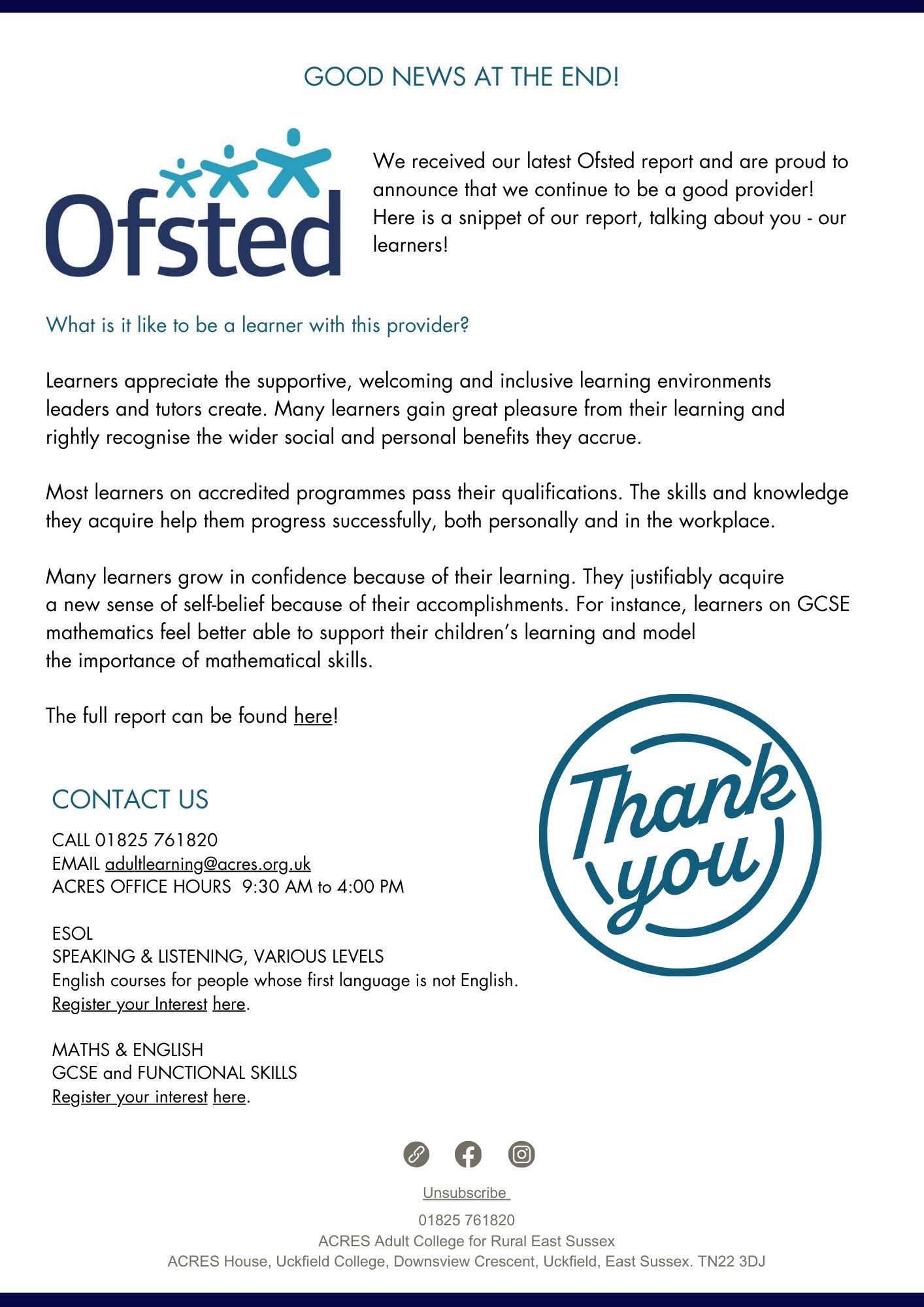 GOOD NEWS AT THE END!

Ofsted

We received our latest Ofsted report and are proud to announce that we continue to be a good provider! Here is a snippet of our report, talking about you - our learners!

What is it like to be a learner with this provider?

Learners appreciate the supportive, welcoming and inclusive learning environments leaders and tutors create. Many learners gain great pleasure from their learning and rightly recognise the wider social and personal benefits they accrue.

Most learners on accredited programmes pass their qualifications. The skills and knowledge they acquire help them progress successfully, both personally and in the workplace.

Many learners grow in confidence because of their learning. They justifiably acquire a new sense of self-belief because of their accomplishments. For instance, learners on GCSE mathematics feel better able to support their children's learning and model the importance of mathematical skills.

The full report can be found here!

CONTACT US

CALL 01825 761820
EMAIL adultlearning@acres.org.uk
ACRES OFFICE HOURS 9:30 AM to 4:00 PM

ESOL
SPEAKING & LISTENING, VARIOUS LEVELS
English courses for people whose first language is not English.
Register your Interest here.

MATHS & ENGLISH
GCSE and FUNCTIONAL SKILLS
Register your interest here.

Thank you

Unsubscribe

01825 761820
ACRES Adult College for Rural East Sussex
ACRES House, Uckfield College, Downsview Crescent, Uckfield, East Sussex. TN22 3DJ